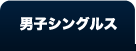 男子シングルス